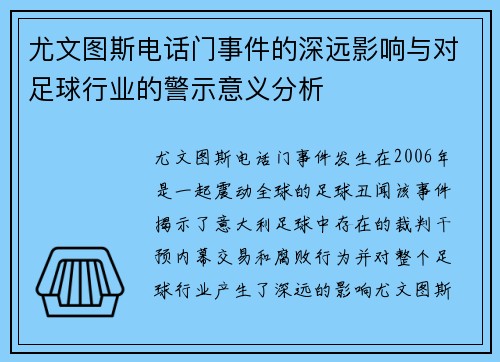 尤文图斯电话门事件的深远影响与对足球行业的警示意义分析

尤文图斯电话门事件发生在2006年是一起震动全球的足球丑闻该事件揭示了意大利足球中存在的裁判干预内幕交易和腐败行为并对整个足球行业产生了深远的影响尤文图斯